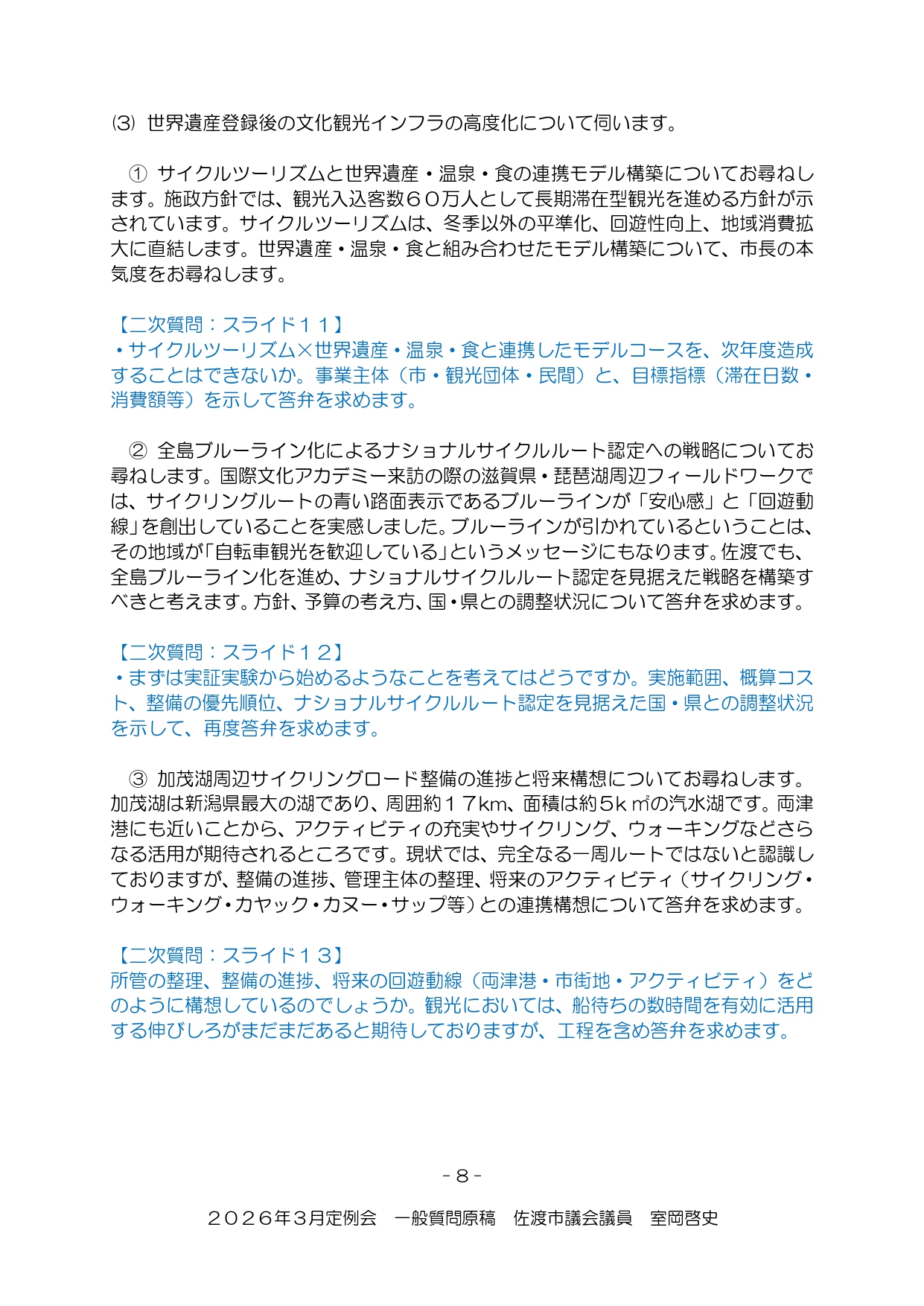 ⑶ 世界遺産登録後の文化観光インフラの高度化について伺います。

① サイクルツーリズムと世界遺産・温泉・食の連携モデル構築についてお尋ねします。施政方針では、観光入込客数６０万人として長期滞在型観光を進める方針が示されています。サイクルツーリズムは、冬季以外の平準化、回遊性向上、地域消費拡大に直結します。世界遺産・温泉・食と組み合わせたモデル構築について、市長の本気度をお尋ねします。

【二次質問：スライド１１】
・サイクルツーリズム×世界遺産・温泉・食と連携したモデルコースを、次年度造成することはできないか。事業主体（市・観光団体・民間）と、目標指標（滞在日数・消費額等）を示して答弁を求めます。

② 全島ブルーライン化によるナショナルサイクルルート認定への戦略についてお尋ねします。国際文化アカデミー来訪の際の滋賀県・琵琶湖周辺フィールドワークでは、サイクリングルートの青い路面表示であるブルーラインが「安心感」と「回遊動線」を創出していることを実感しました。ブルーラインが引かれているということは、その地域が「自転車観光を歓迎している」というメッセージにもなります。佐渡でも、全島ブルーライン化を進め、ナショナルサイクルルート認定を見据えた戦略を構築すべきと考えます。方針、予算の考え方、国・県との調整状況について答弁を求めます。

【二次質問：スライド１２】
・まずは実証実験から始めるようなことを考えてはどうですか。実施範囲、概算コスト、整備の優先順位、ナショナルサイクルルート認定を見据えた国・県との調整状況を示して、再度答弁を求めます。

③ 加茂湖周辺サイクリングロード整備の進捗と将来構想についてお尋ねします。加茂湖は新潟県最大の湖であり、周囲約１７km、面積は約5k㎡の汽水湖です。両津港にも近いことから、アクティビティの充実やサイクリング、ウォーキングなどさらなる活用が期待されるところです。現状では、完全なる一周ルートではないと認識しておりますが、整備の進捗、管理主体の整理、将来のアクティビティ（サイクリング・ウォーキング・カヤック・カヌー・サップ等）との連携構想について答弁を求めます。

【二次質問：スライド１３】
所管の整理、整備の進捗、将来の回遊動線（両津港・市街地・アクティビティ）をどのように構想しているのでしょうか。観光においては、船待ちの数時間を有効に活用する伸びしろがまだまだあると期待しておりますが、工程を含め答弁を求めます。

- 8 -

２０２６年３月定例会　一般質問原稿　佐渡市議会議員　室岡啓史